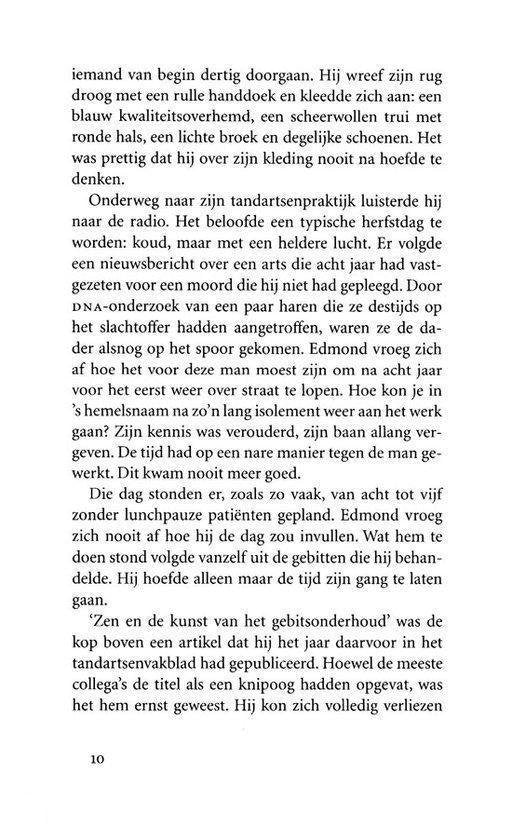 iemand van begin dertig doorgaan. Hij wreef zijn rug droog met een rulle handdoek en kleedde zich aan: een blauw kwaliteitsoverhemd, een scheerwollen trui met ronde hals, een lichte broek en degelijke schoenen. Het was prettig dat hij over zijn kleding nooit na hoefde te denken.

Onderweg naar zijn tandartsenpraktijk luisterde hij naar de radio. Het beloofde een typische herfstdag te worden: koud, maar met een heldere lucht. Er volgde een nieuwsbericht over een arts die acht jaar had vastgezeten voor een moord die hij niet had gepleegd. Door DNA-onderzoek van een paar haren die ze destijds op het slachtoffer hadden aangetroffen, waren ze de dader alsnog op het spoor gekomen. Edmond vroeg zich af hoe het voor deze man moest zijn om na acht jaar voor het eerst weer over straat te lopen. Hoe kon je in 's hemelsnaam na zo'n lang isolement weer aan het werk gaan? Zijn kennis was verouderd, zijn baan allang vergeven. De tijd had op een nare manier tegen de man gewerkt. Dit kwam nooit meer goed.

Die dag stonden er, zoals zo vaak, van acht tot vijf zonder lunchpauze patiënten gepland. Edmond vroeg zich nooit af hoe hij de dag zou invullen. Wat hem te doen stond volgde vanzelf uit de gebitten die hij behandelde. Hij hoefde alleen maar de tijd zijn gang te laten gaan.

'Zen en de kunst van het gebitsonderhoud' was de kop boven een artikel dat hij het jaar daarvoor in het tandartsenvakblad had gepubliceerd. Hoewel de meeste collega's de titel als een knipoog hadden opgevat, was het hem ernst geweest. Hij kon zich volledig verliezen

10